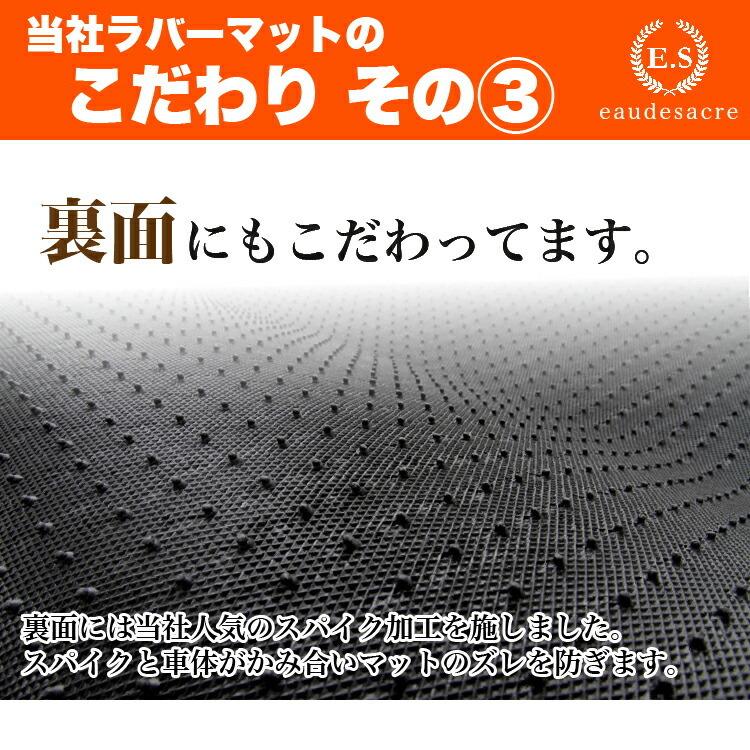 当社ラバーマットの
こだわり その③

E.S
eaudesacre

裏面にもこだわってます。

裏面には当社人気のスパイク加工を施しました。
スパイクと車体がかみ合いマットのズレを防ぎます。